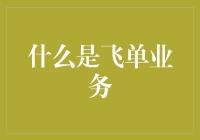 什么是飞单业务